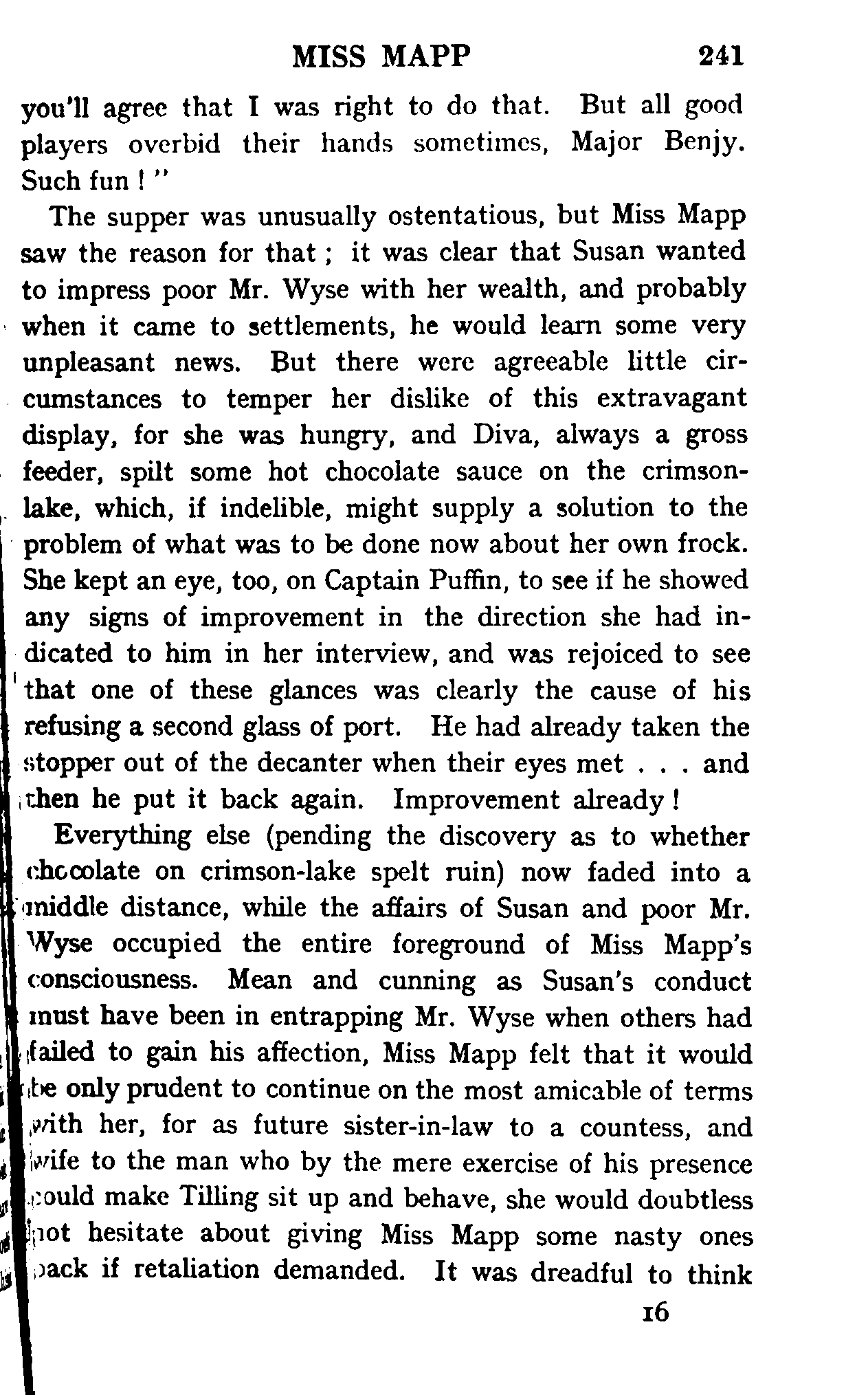 MISS MAPP 241

you'll agree that I was right to do that. But all good players overbid their hands sometimes, Major Benjy. Such fun!"

The supper was unusually ostentatious, but Miss Mapp saw the reason for that; it was clear that Susan wanted to impress poor Mr. Wyse with her wealth, and probably when it came to settlements, he would learn some very unpleasant news. But there were agreeable little circumstances to temper her dislike of this extravagant display, for she was hungry, and Diva, always a gross feeder, spilt some hot chocolate sauce on the crimson-lake, which, if indelible, might supply a solution to the problem of what was to be done now about her own frock. She kept an eye, too, on Captain Puffin, to see if he showed any signs of improvement in the direction she had indicated to him in her interview, and was rejoiced to see that one of these glances was clearly the cause of his refusing a second glass of port. He had already taken the stopper out of the decanter when their eyes met . . . and then he put it back again. Improvement already!

Everything else (pending the discovery as to whether chocolate on crimson-lake spelt ruin) now faded into a middle distance, while the affairs of Susan and poor Mr. Wyse occupied the entire foreground of Miss Mapp's consciousness. Mean and cunning as Susan's conduct must have been in entrapping Mr. Wyse when others had failed to gain his affection, Miss Mapp felt that it would be only prudent to continue on the most amicable of terms with her, for as future sister-in-law to a countess, and wife to the man who by the mere exercise of his presence could make Tilling sit up and behave, she would doubtless not hesitate about giving Miss Mapp some nasty ones back if retaliation demanded. It was dreadful to think

16